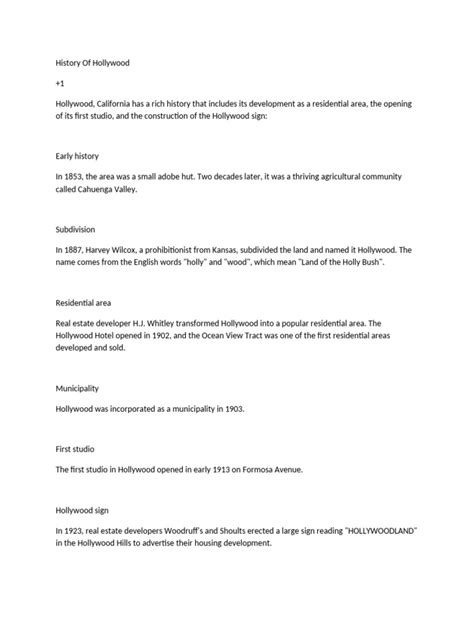 History Of Hollywood

+1

Hollywood, California has a rich history that includes its development as a residential area, the opening of its first studio, and the construction of the Hollywood sign:

Early history

In 1853, the area was a small adobe hut. Two decades later, it was a thriving agricultural community called Cahuenga Valley.

Subdivision

In 1887, Harvey Wilcox, a prohibitionist from Kansas, subdivided the land and named it Hollywood. The name comes from the English words "holly" and "wood", which mean "Land of the Holly Bush".

Residential area

Real estate developer H.J. Whitley transformed Hollywood into a popular residential area. The Hollywood Hotel opened in 1902, and the Ocean View Tract was one of the first residential areas developed and sold.

Municipality

Hollywood was incorporated as a municipality in 1903.

First studio

The first studio in Hollywood opened in early 1913 on Formosa Avenue.

Hollywood sign

In 1923, real estate developers Woodruff's and Shoults erected a large sign reading "HOLLYWOODLAND" in the Hollywood Hills to advertise their housing development.